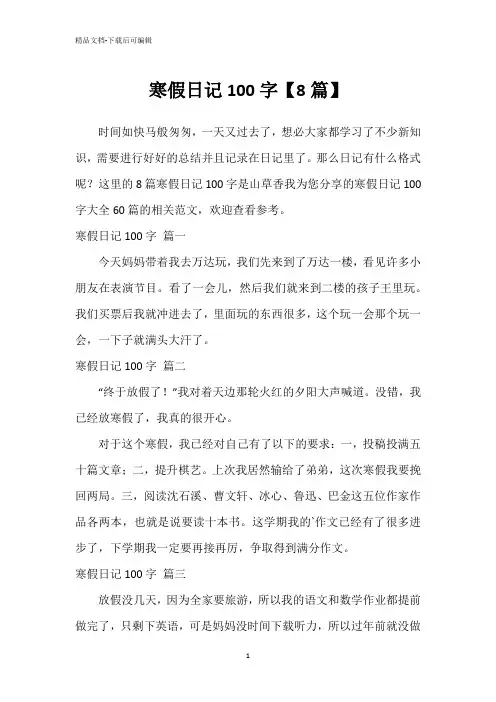 精品文档-下载后可编辑

寒假日记 100 字【8 篇】

时间如快马般匆匆，一天又过去了，想必大家都学习了不少新知识，需要进行好好的总结并且记录在日记里了。那么日记有什么格式呢？这里的 8 篇寒假日记 100 字是山草香我为您分享的寒假日记 100 字大全 60 篇的相关范文，欢迎查看参考。

寒假日记 100 字 篇一

今天妈妈带着我去万达玩，我们先来到了万达一楼，看见许多小朋友在表演节目。看了一会儿，然后我们就来到二楼的孩子王里玩。我们买票后我就冲进去了，里面玩的东西很多，这个玩一会那个玩一会，一下子就满头大汗了。

寒假日记 100 字 篇二

“终于放假了！”我对着天边那轮火红的夕阳大声喊道。没错，我已经放寒假了，我真的很开心。

对于这个寒假，我已经对自己有了以下的要求：一，投稿投满五十篇文章；二，提升棋艺。上次我居然输给了弟弟，这次寒假我要挽回两局。三，阅读沈石溪、曹文轩、冰心、鲁迅、巴金这五位作家作品各两本，也就是说要读十本书。这学期我的`作文已经有了很多进步了，下学期我一定要再接再厉，争取得到满分作文。

寒假日记 100 字 篇三

放假没几天，因为全家要旅游，所以我的语文和数学作业都提前做完了，只剩下英语，可是妈妈没时间下载听力，所以过年前就没做

1